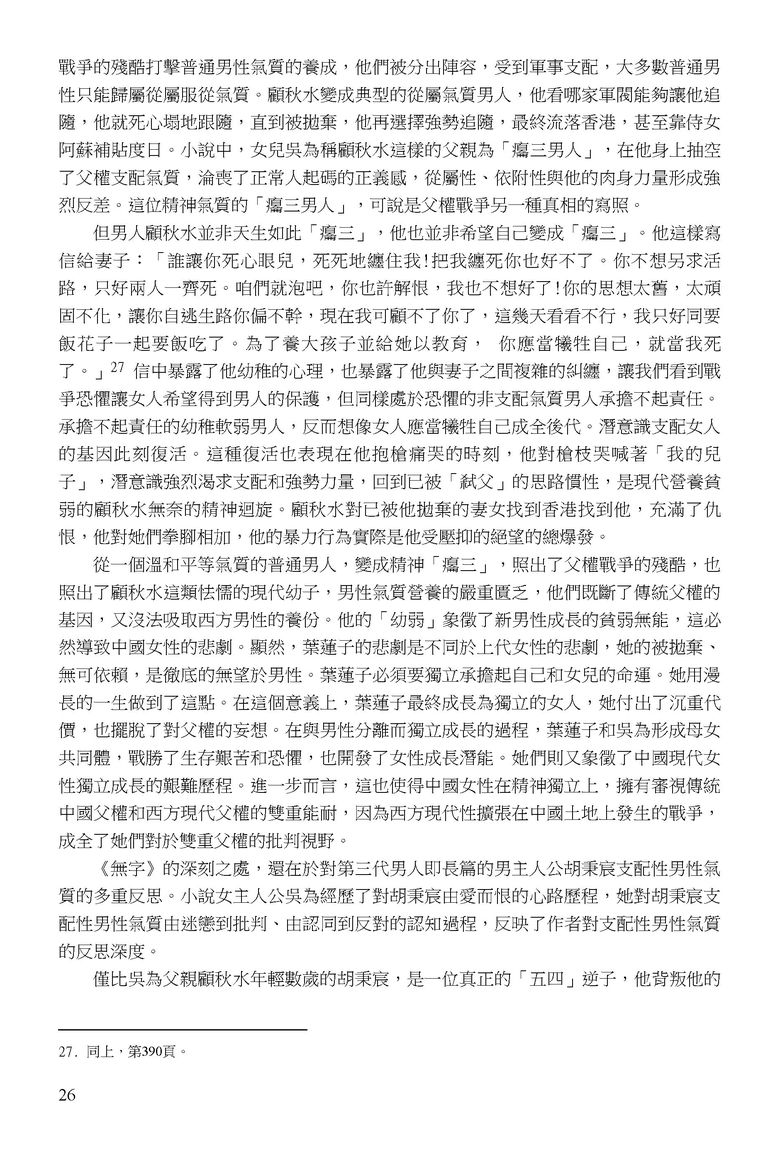 戰爭的殘酷打擊普通男性氣質的養成，他們被分出陣容，受到軍事支配，大多數普通男性只能歸屬從屬服從氣質。顧秋水變成典型的從屬氣質男人，他看哪家軍閥能夠讓他追隨，他就死心塌地跟隨，直到被拋棄，他再選擇強勢追隨，最終流落香港，甚至靠侍女阿蘇補貼度日。小說中，女兒吳為稱顧秋水這樣的父親為「癟三男人」，在他身上抽空了父權支配氣質，淪喪了正常人起碼的正義感，從屬性、依附性與他的肉身力量形成強烈反差。這位精神氣質的「癟三男人」，可說是父權戰爭另一種真相的寫照。

但男人顧秋水並非天生如此「癟三」，他也並非希望自己變成「癟三」。他這樣寫信給妻子：「誰讓你死心眼兒，死死地纏住我！把我纏死你也好不了。你不想另求活路，只好兩人一齊死。咱們就泡吧，你也許解恨，我也不想好了！你的思想太舊，太頑固不化，讓你自逃生路你偏不幹，現在我可顧不了你了，這幾天看看不行，我只好同要飯花子一起要飯吃了。為了養大孩子並給她以教育，　你應當犧牲自己，就當我死了。」$^{27}$ 信中暴露了他幼稚的心理，也暴露了他與妻子之間複雜的糾纏，讓我們看到戰爭恐懼讓女人希望得到男人的保護，但同樣處於恐懼的非支配氣質男人承擔不起責任。承擔不起責任的幼稚軟弱男人，反而想像女人應當犧牲自己成全後代。潛意識支配女人的基因此刻復活。這種復活也表現在他抱槍痛哭的時刻，他對槍枝哭喊著「我的兒子」，潛意識強烈渴求支配和強勢力量，回到已被「弒父」的思路慣性，是現代營養貧弱的顧秋水無奈的精神迴旋。顧秋水對已被他拋棄的妻女找到香港找到他，充滿了仇恨，他對她們拳腳相加，他的暴力行為實際是他受壓抑的絕望的總爆發。

從一個溫和平等氣質的普通男人，變成精神「癟三」，照出了父權戰爭的殘酷，也照出了顧秋水這類怯懦的現代幼子，男性氣質營養的嚴重匱乏，他們既斷了傳統父權的基因，又沒法吸取西方男性的養份。他的「幼弱」象徵了新男性成長的貧弱無能，這必然導致中國女性的悲劇。顯然，葉蓮子的悲劇是不同於上代女性的悲劇，她的被拋棄、無可依賴，是徹底的無望於男性。葉蓮子必須要獨立承擔起自己和女兒的命運。她用漫長的一生做到了這點。在這個意義上，葉蓮子最終成長為獨立的女人，她付出了沉重代價，也擺脫了對父權的妄想。在與男性分離而獨立成長的過程，葉蓮子和吳為形成母女共同體，戰勝了生存艱苦和恐懼，也開發了女性成長潛能。她們則又象徵了中國現代女性獨立成長的艱難歷程。進一步而言，這也使得中國女性在精神獨立上，擁有審視傳統中國父權和西方現代父權的雙重能耐，因為西方現代性擴張在中國土地上發生的戰爭，成全了她們對於雙重父權的批判視野。

《無字》的深刻之處，還在於對第三代男人即長篇的男主人公胡秉宸支配性男性氣質的多重反思。小說女主人公吳為經歷了對胡秉宸由愛而恨的心路歷程，她對胡秉宸支配性男性氣質由迷戀到批判、由認同到反對的認知過程，反映了作者對支配性男性氣質的反思深度。

僅比吳為父親顧秋水年輕數歲的胡秉宸，是一位真正的「五四」逆子，他背叛他的

27. 同上，第390頁。

26